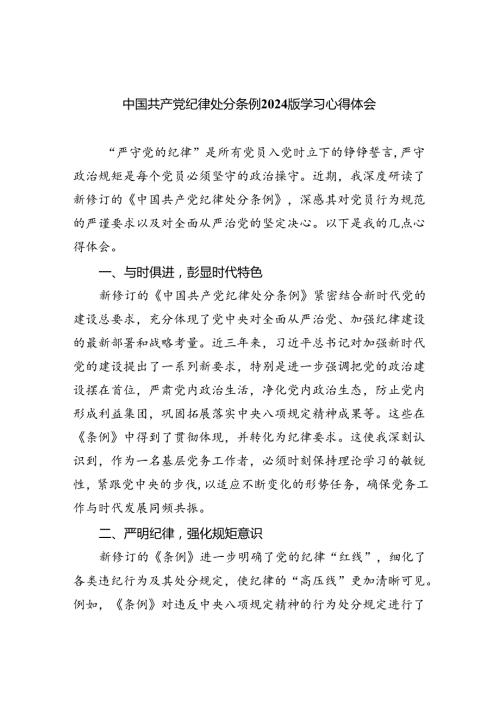 中国共产党纪律处分条例2024版学习心得体会

“严守党的纪律”是所有党员入党时立下的铮铮誓言，严守政治规矩是每个党员必须坚守的政治操守。近期，我深度研读了新修订的《中国共产党纪律处分条例》，深感其对党员行为规范的严谨要求以及对全面从严治党的坚定决心。以下是我的几点心得体会。

一、与时俱进，彰显时代特色

新修订的《中国共产党纪律处分条例》紧密结合新时代党的建设总要求，充分体现了党中央对全面从严治党、加强纪律建设的最新部署和战略考量。近三年来，习近平总书记对加强新时代党的建设提出了一系列新要求，特别是进一步强调把党的政治建设摆在首位，严肃党内政治生活，净化党内政治生态，防止党内形成利益集团，巩固拓展落实中央八项规定精神成果等。这些在《条例》中得到了贯彻体现，并转化为纪律要求。这使我深刻认识到，作为一名基层党务工作者，必须时刻保持理论学习的敏锐性，紧跟党中央的步伐，以适应不断变化的形势任务，确保党务工作与时代发展同频共振。

二、严明纪律，强化规矩意识

新修订的《条例》进一步明确了党的纪律“红线”，细化了各类违纪行为及其处分规定，使纪律的“高压线”更加清晰可见。例如，《条例》对违反中央八项规定精神的行为处分规定进行了